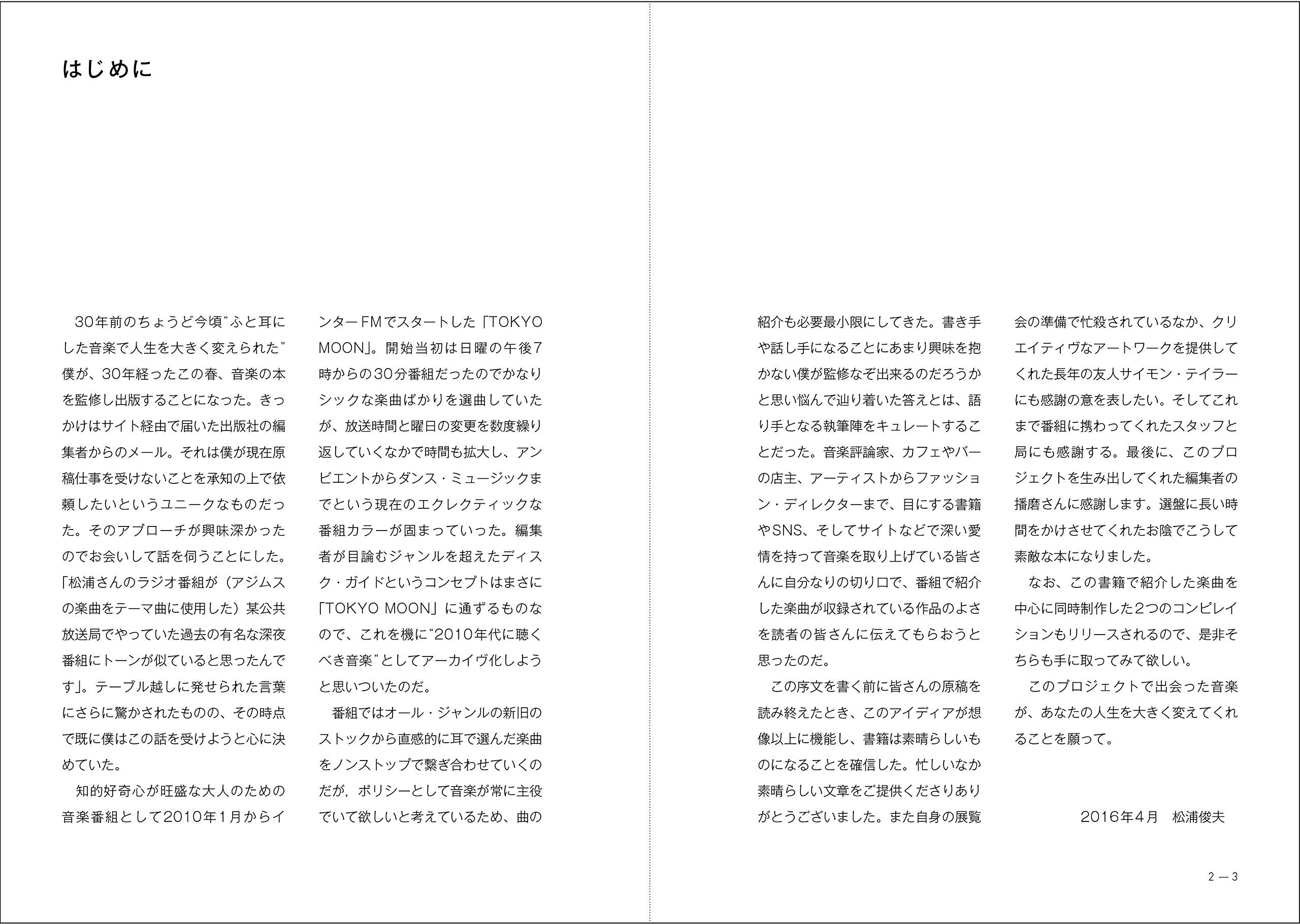 はじめに

30年前のちょうど今頃“ふと耳にした音楽で人生を大きく変えられた”僕が、30年経ったこの春、音楽の本を監修し出版することになった。きっかけはサイト経由で届いた出版社の編集者からのメール。それは僕が現在原稿仕事を受けないことを承知の上で依頼したいというユニークなものだった。そのアプローチが興味深かったのでお会いして話を伺うことにした。「松浦さんのラジオ番組が（アジムスの楽曲をテーマ曲に使用した）某公共放送局でやっていた過去の有名な深夜番組にトーンが似ていると思ったんです」。テーブル越しに発せられた言葉にさらに驚かされたものの、その時点で既に僕はこの話を受けようと心に決めていた。

知的好奇心が旺盛な大人のための音楽番組として2010年1月からインターFMでスタートした「TOKYO MOON」。開始当初は日曜の午後7時からの30分番組だったのでかなりシックな楽曲ばかりを選曲していたが、放送時間と曜日の変更を数度繰り返していくなかで時間も拡大し、アンビエントからダンス・ミュージックまでという現在のエクレクティックな番組カラーが固まっていった。編集者が目論むジャンルを超えたディスク・ガイドというコンセプトはまさに「TOKYO MOON」に通ずるものなので、これを機に“2010年代に聴くべき音楽”としてアーカイヴ化しようと思いついたのだ。

番組ではオール・ジャンルの新旧のストックから直感的に耳で選んだ楽曲をノンストップで繋ぎ合わせていくのだが，ポリシーとして音楽が常に主役でいて欲しいと考えているため、曲の紹介も必要最小限にしてきた。書き手や話し手になることにあまり興味を抱かない僕が監修なぞ出来るのだろうかと思い悩んで辿り着いた答えとは、語り手となる執筆陣をキュレートすることだった。音楽評論家、カフェやバーの店主、アーティストからファッション・ディレクターまで、目にする書籍やSNS、そしてサイトなどで深い愛情を持って音楽を取り上げている皆さんに自分なりの切り口で、番組で紹介した楽曲が収録されている作品のよさを読者の皆さんに伝えてもらおうと思ったのだ。

この序文を書く前に皆さんの原稿を読み終えたとき、このアイディアが想像以上に機能し、書籍は素晴らしいものになることを確信した。忙しいなか素晴らしい文章をご提供くださりありがとうございました。また自身の展覧会の準備で忙殺されているなか、クリエイティヴなアートワークを提供してくれた長年の友人サイモン・テイラーにも感謝の意を表したい。そしてこれまで番組に携わってくれたスタッフと局にも感謝する。最後に、このプロジェクトを生み出してくれた編集者の播磨さんに感謝します。選盤に長い時間をかけさせてくれたお陰でこうして素敵な本になりました。

なお、この書籍で紹介した楽曲を中心に同時制作した2つのコンピレイションもリリースされるので、是非そちらも手に取ってみて欲しい。

このプロジェクトで出会った音楽が、あなたの人生を大きく変えてくれることを願って。

2016年4月　松浦俊夫

2 — 3